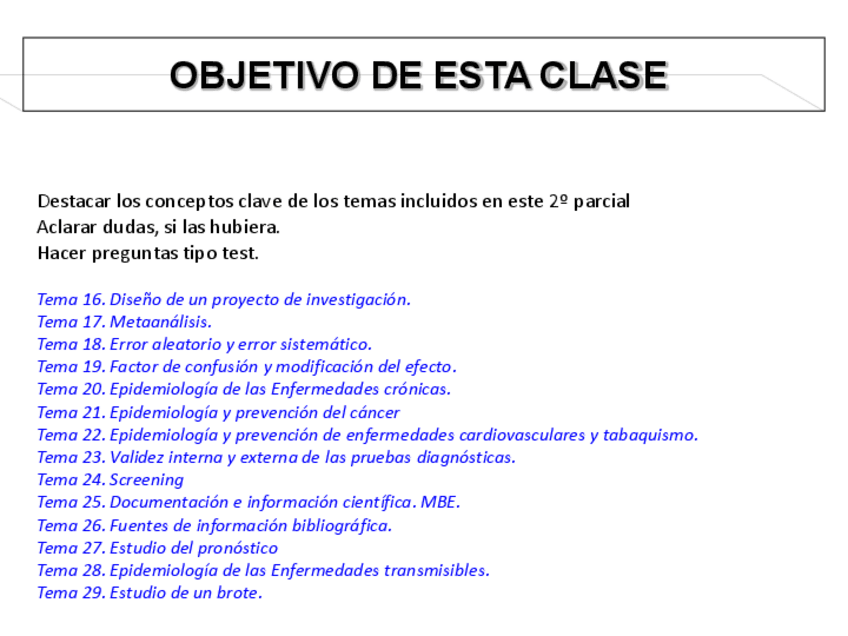 OBJETIVO DE ESTA CLASE

Destacar los conceptos clave de los temas incluidos en este 2º parcial
Aclarar dudas, si las hubiera.
Hacer preguntas tipo test.

Tema 16. Diseño de un proyecto de investigación.
Tema 17. Metaanálisis.
Tema 18. Error aleatorio y error sistemático.
Tema 19. Factor de confusión y modificación del efecto.
Tema 20. Epidemiología de las Enfermedades crónicas.
Tema 21. Epidemiología y prevención del cáncer
Tema 22. Epidemiología y prevención de enfermedades cardiovasculares y tabaquismo.
Tema 23. Validez interna y externa de las pruebas diagnósticas.
Tema 24. Screening
Tema 25. Documentación e información científica. MBE.
Tema 26. Fuentes de información bibliográfica.
Tema 27. Estudio del pronóstico
Tema 28. Epidemiología de las Enfermedades transmisibles.
Tema 29. Estudio de un brote.